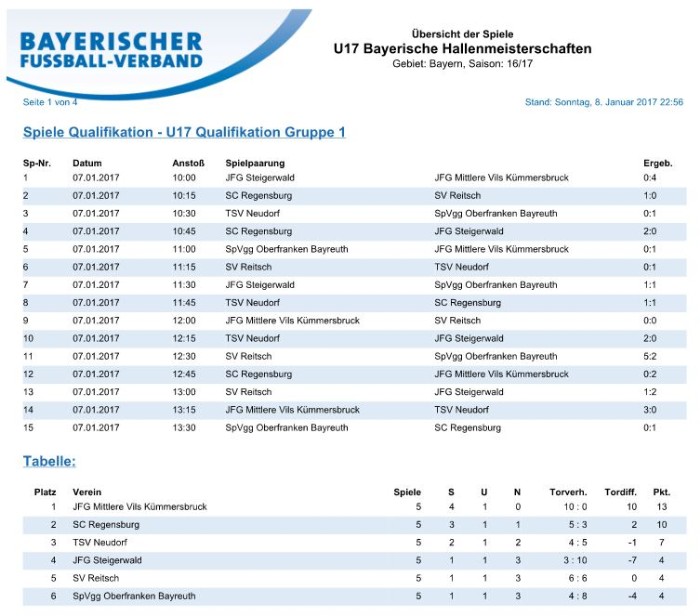 BAYERISCHER FUSSBALL-VERBAND

Übersicht der Spiele
U17 Bayerische Hallenmeisterschaften
Gebiet: Bayern, Saison: 16/17

Seite 1 von 4

Stand: Sonntag, 8. Januar 2017 22:56

Spiele Qualifikation - U17 Qualifikation Gruppe 1

| Sp-Nr. | Datum | Anstoß | Spielpaarung | | Ergeb. |
|---|---|---|---|---|---|
| 1 | 07.01.2017 | 10:00 | JFG Steigerwald | JFG Mittlere Vils Kümmersbruck | 0:4 |
| 2 | 07.01.2017 | 10:15 | SC Regensburg | SV Reitsch | 1:0 |
| 3 | 07.01.2017 | 10:30 | TSV Neudorf | SpVgg Oberfranken Bayreuth | 0:1 |
| 4 | 07.01.2017 | 10:45 | SC Regensburg | JFG Steigerwald | 2:0 |
| 5 | 07.01.2017 | 11:00 | SpVgg Oberfranken Bayreuth | JFG Mittlere Vils Kümmersbruck | 0:1 |
| 6 | 07.01.2017 | 11:15 | SV Reitsch | TSV Neudorf | 0:1 |
| 7 | 07.01.2017 | 11:30 | JFG Steigerwald | SpVgg Oberfranken Bayreuth | 1:1 |
| 8 | 07.01.2017 | 11:45 | TSV Neudorf | SC Regensburg | 1:1 |
| 9 | 07.01.2017 | 12:00 | JFG Mittlere Vils Kümmersbruck | SV Reitsch | 0:0 |
| 10 | 07.01.2017 | 12:15 | TSV Neudorf | JFG Steigerwald | 2:0 |
| 11 | 07.01.2017 | 12:30 | SV Reitsch | SpVgg Oberfranken Bayreuth | 5:2 |
| 12 | 07.01.2017 | 12:45 | SC Regensburg | JFG Mittlere Vils Kümmersbruck | 0:2 |
| 13 | 07.01.2017 | 13:00 | SV Reitsch | JFG Steigerwald | 1:2 |
| 14 | 07.01.2017 | 13:15 | JFG Mittlere Vils Kümmersbruck | TSV Neudorf | 3:0 |
| 15 | 07.01.2017 | 13:30 | SpVgg Oberfranken Bayreuth | SC Regensburg | 0:1 |

Tabelle:

| Platz | Verein | Spiele | S | U | N | Torverh. | Tordiff. | Pkt. |
|---|---|---|---|---|---|---|---|---|
| 1 | JFG Mittlere Vils Kümmersbruck | 5 | 4 | 1 | 0 | 10 : 0 | 10 | 13 |
| 2 | SC Regensburg | 5 | 3 | 1 | 1 | 5 : 3 | 2 | 10 |
| 3 | TSV Neudorf | 5 | 2 | 1 | 2 | 4 : 5 | -1 | 7 |
| 4 | JFG Steigerwald | 5 | 1 | 1 | 3 | 3 : 10 | -7 | 4 |
| 5 | SV Reitsch | 5 | 1 | 1 | 3 | 6 : 6 | 0 | 4 |
| 6 | SpVgg Oberfranken Bayreuth | 5 | 1 | 1 | 3 | 4 : 8 | -4 | 4 |